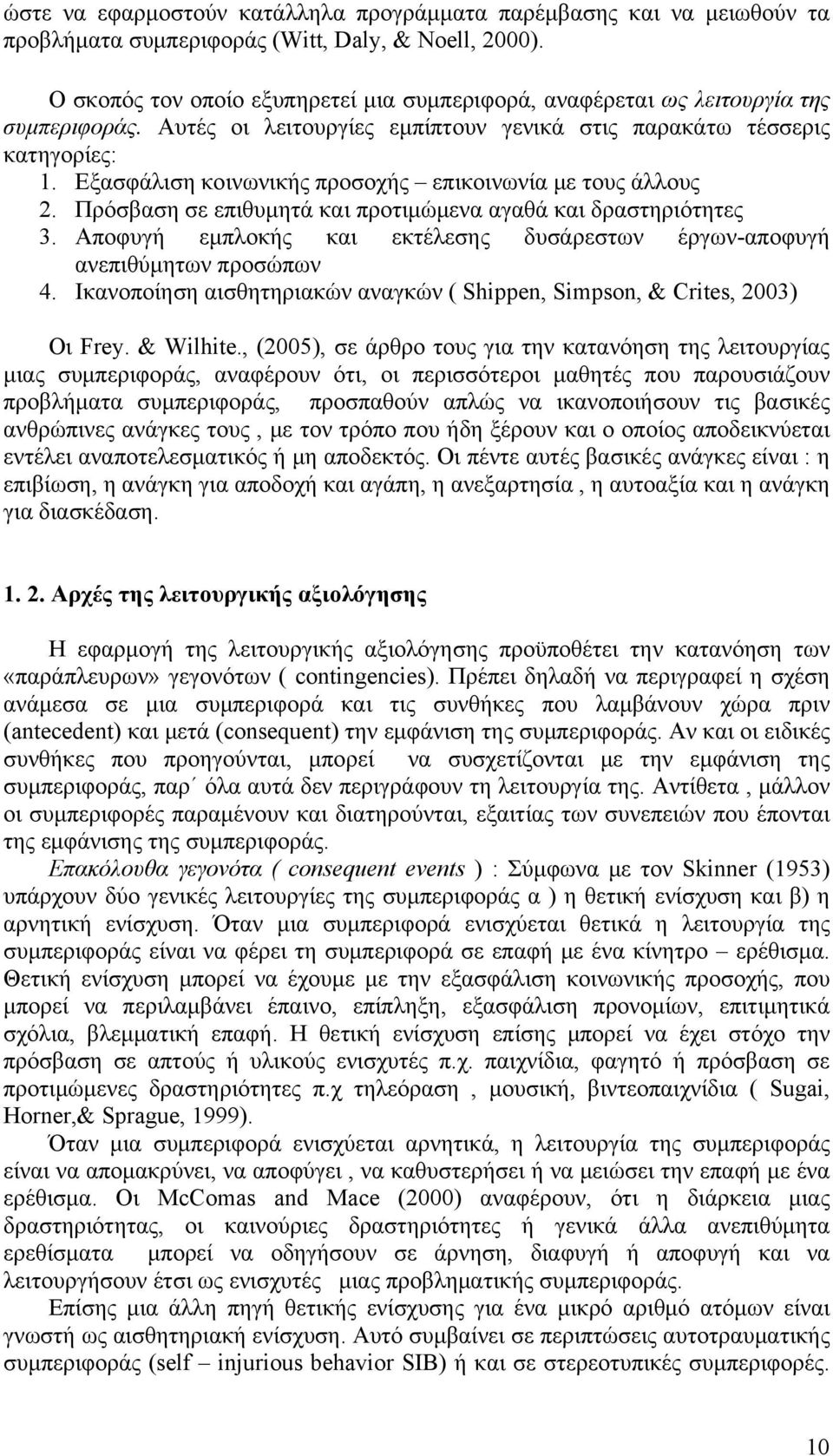 ώστε να εφαρμοστούν κατάλληλα προγράμματα παρέμβασης και να μειωθούν τα προβλήματα συμπεριφοράς (Witt, Daly, & Noell, 2000).

Ο σκοπός τον οποίο εξυπηρετεί μια συμπεριφορά, αναφέρεται ως λειτουργία της συμπεριφοράς. Αυτές οι λειτουργίες εμπίπτουν γενικά στις παρακάτω τέσσερις κατηγορίες:
1. Εξασφάλιση κοινωνικής προσοχής – επικοινωνία με τους άλλους
2. Πρόσβαση σε επιθυμητά και προτιμώμενα αγαθά και δραστηριότητες
3. Αποφυγή εμπλοκής και εκτέλεσης δυσάρεστων έργων-αποφυγή ανεπιθύμητων προσώπων
4. Ικανοποίηση αισθητηριακών αναγκών ( Shippen, Simpson, & Crites, 2003)

Οι Frey. & Wilhite., (2005), σε άρθρο τους για την κατανόηση της λειτουργίας μιας συμπεριφοράς, αναφέρουν ότι, οι περισσότεροι μαθητές που παρουσιάζουν προβλήματα συμπεριφοράς, προσπαθούν απλώς να ικανοποιήσουν τις βασικές ανθρώπινες ανάγκες τους , με τον τρόπο που ήδη ξέρουν και ο οποίος αποδεικνύεται εντέλει αναποτελεσματικός ή μη αποδεκτός. Οι πέντε αυτές βασικές ανάγκες είναι : η επιβίωση, η ανάγκη για αποδοχή και αγάπη, η ανεξαρτησία , η αυτοαξία και η ανάγκη για διασκέδαση.

1. 2. Αρχές της λειτουργικής αξιολόγησης

Η εφαρμογή της λειτουργικής αξιολόγησης προϋποθέτει την κατανόηση των «παράπλευρων» γεγονότων ( contingencies). Πρέπει δηλαδή να περιγραφεί η σχέση ανάμεσα σε μια συμπεριφορά και τις συνθήκες που λαμβάνουν χώρα πριν (antecedent) και μετά (consequent) την εμφάνιση της συμπεριφοράς. Αν και οι ειδικές συνθήκες που προηγούνται, μπορεί να συσχετίζονται με την εμφάνιση της συμπεριφοράς, παρ΄ όλα αυτά δεν περιγράφουν τη λειτουργία της. Αντίθετα , μάλλον οι συμπεριφορές παραμένουν και διατηρούνται, εξαιτίας των συνεπειών που έπονται της εμφάνισης της συμπεριφοράς.

Επακόλουθα γεγονότα ( consequent events ) : Σύμφωνα με τον Skinner (1953) υπάρχουν δύο γενικές λειτουργίες της συμπεριφοράς α ) η θετική ενίσχυση και β) η αρνητική ενίσχυση. Όταν μια συμπεριφορά ενισχύεται θετικά η λειτουργία της συμπεριφοράς είναι να φέρει τη συμπεριφορά σε επαφή με ένα κίνητρο – ερέθισμα. Θετική ενίσχυση μπορεί να έχουμε με την εξασφάλιση κοινωνικής προσοχής, που μπορεί να περιλαμβάνει έπαινο, επίπληξη, εξασφάλιση προνομίων, επιτιμητικά σχόλια, βλεμματική επαφή. Η θετική ενίσχυση επίσης μπορεί να έχει στόχο την πρόσβαση σε απτούς ή υλικούς ενισχυτές π.χ. παιχνίδια, φαγητό ή πρόσβαση σε προτιμώμενες δραστηριότητες π.χ τηλεόραση , μουσική, βιντεοπαιχνίδια ( Sugai, Horner,& Sprague, 1999).

Όταν μια συμπεριφορά ενισχύεται αρνητικά, η λειτουργία της συμπεριφοράς είναι να απομακρύνει, να αποφύγει , να καθυστερήσει ή να μειώσει την επαφή με ένα ερέθισμα. Οι McComas and Mace (2000) αναφέρουν, ότι η διάρκεια μιας δραστηριότητας, οι καινούριες δραστηριότητες ή γενικά άλλα ανεπιθύμητα ερεθίσματα μπορεί να οδηγήσουν σε άρνηση, διαφυγή ή αποφυγή και να λειτουργήσουν έτσι ως ενισχυτές μιας προβληματικής συμπεριφοράς.

Επίσης μια άλλη πηγή θετικής ενίσχυσης για ένα μικρό αριθμό ατόμων είναι γνωστή ως αισθητηριακή ενίσχυση. Αυτό συμβαίνει σε περιπτώσεις αυτοτραυματικής συμπεριφοράς (self – injurious behavior SIB) ή και σε στερεοτυπικές συμπεριφορές.

10